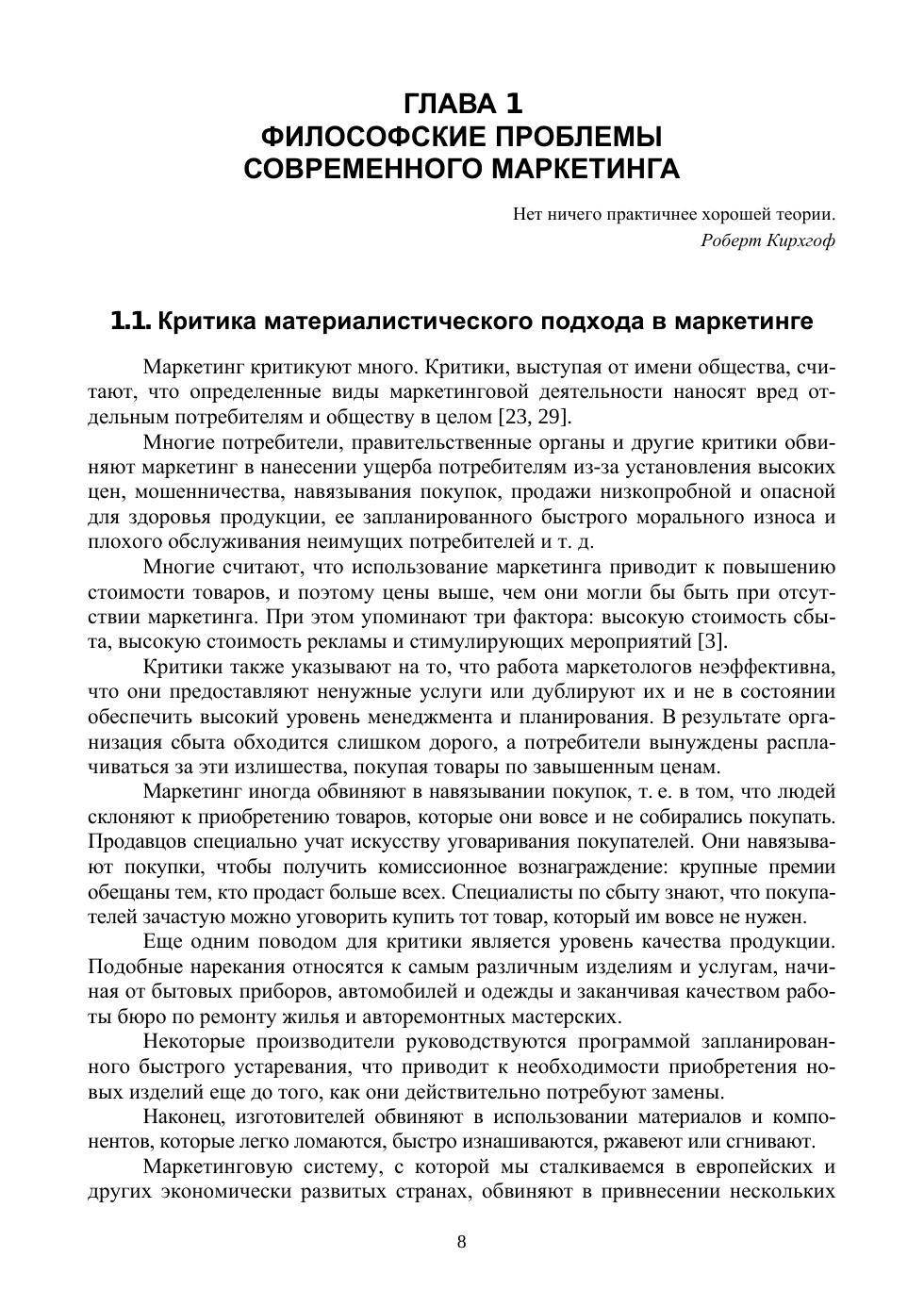 ГЛАВА 1
ФИЛОСОФСКИЕ ПРОБЛЕМЫ
СОВРЕМЕННОГО МАРКЕТИНГА

Нет ничего практичнее хорошей теории.
Роберт Кирхгоф

1.1. Критика материалистического подхода в маркетинге

Маркетинг критикуют много. Критики, выступая от имени общества, считают, что определенные виды маркетинговой деятельности наносят вред отдельным потребителям и обществу в целом [23, 29].

Многие потребители, правительственные органы и другие критики обвиняют маркетинг в нанесении ущерба потребителям из-за установления высоких цен, мошенничества, навязывания покупок, продажи низкопробной и опасной для здоровья продукции, ее запланированного быстрого морального износа и плохого обслуживания неимущих потребителей и т. д.

Многие считают, что использование маркетинга приводит к повышению стоимости товаров, и поэтому цены выше, чем они могли бы быть при отсутствии маркетинга. При этом упоминают три фактора: высокую стоимость сбыта, высокую стоимость рекламы и стимулирующих мероприятий [3].

Критики также указывают на то, что работа маркетологов неэффективна, что они предоставляют ненужные услуги или дублируют их и не в состоянии обеспечить высокий уровень менеджмента и планирования. В результате организация сбыта обходится слишком дорого, а потребители вынуждены расплачиваться за эти излишества, покупая товары по завышенным ценам.

Маркетинг иногда обвиняют в навязывании покупок, т. е. в том, что людей склоняют к приобретению товаров, которые они вовсе и не собирались покупать. Продавцов специально учат искусству уговаривания покупателей. Они навязывают покупки, чтобы получить комиссионное вознаграждение: крупные премии обещаны тем, кто продаст больше всех. Специалисты по сбыту знают, что покупателей зачастую можно уговорить купить тот товар, который им вовсе не нужен.

Еще одним поводом для критики является уровень качества продукции. Подобные нарекания относятся к самым различным изделиям и услугам, начиная от бытовых приборов, автомобилей и одежды и заканчивая качеством работы бюро по ремонту жилья и авторемонтных мастерских.

Некоторые производители руководствуются программой запланированного быстрого устаревания, что приводит к необходимости приобретения новых изделий еще до того, как они действительно потребуют замены.

Наконец, изготовителей обвиняют в использовании материалов и компонентов, которые легко ломаются, быстро изнашиваются, ржавеют или сгнивают.

Маркетинговую систему, с которой мы сталкиваемся в европейских и других экономически развитых странах, обвиняют в привнесении нескольких

8